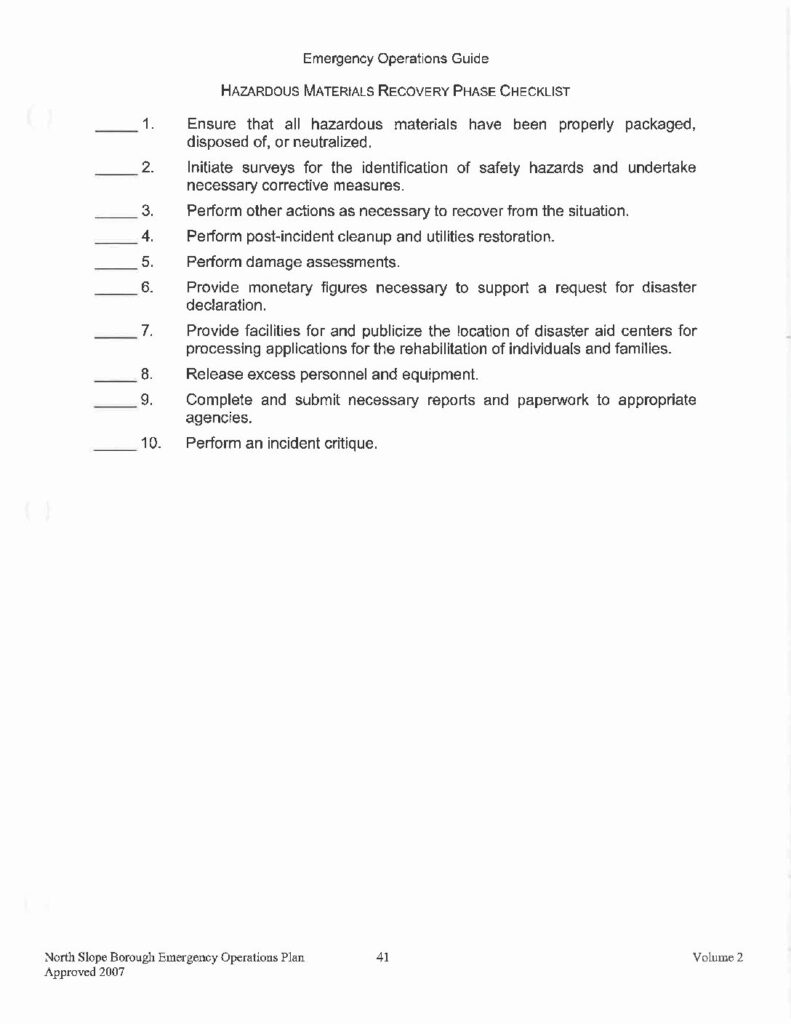 Emergency Operations Guide

HAZARDOUS MATERIALS RECOVERY PHASE CHECKLIST

_____ 1. Ensure that all hazardous materials have been properly packaged, disposed of, or neutralized.

_____ 2. Initiate surveys for the identification of safety hazards and undertake necessary corrective measures.

_____ 3. Perform other actions as necessary to recover from the situation.

_____ 4. Perform post-incident cleanup and utilities restoration.

_____ 5. Perform damage assessments.

_____ 6. Provide monetary figures necessary to support a request for disaster declaration.

_____ 7. Provide facilities for and publicize the location of disaster aid centers for processing applications for the rehabilitation of individuals and families.

_____ 8. Release excess personnel and equipment.

_____ 9. Complete and submit necessary reports and paperwork to appropriate agencies.

_____ 10. Perform an incident critique.

North Slope Borough Emergency Operations Plan
Approved 2007

41

Volume 2